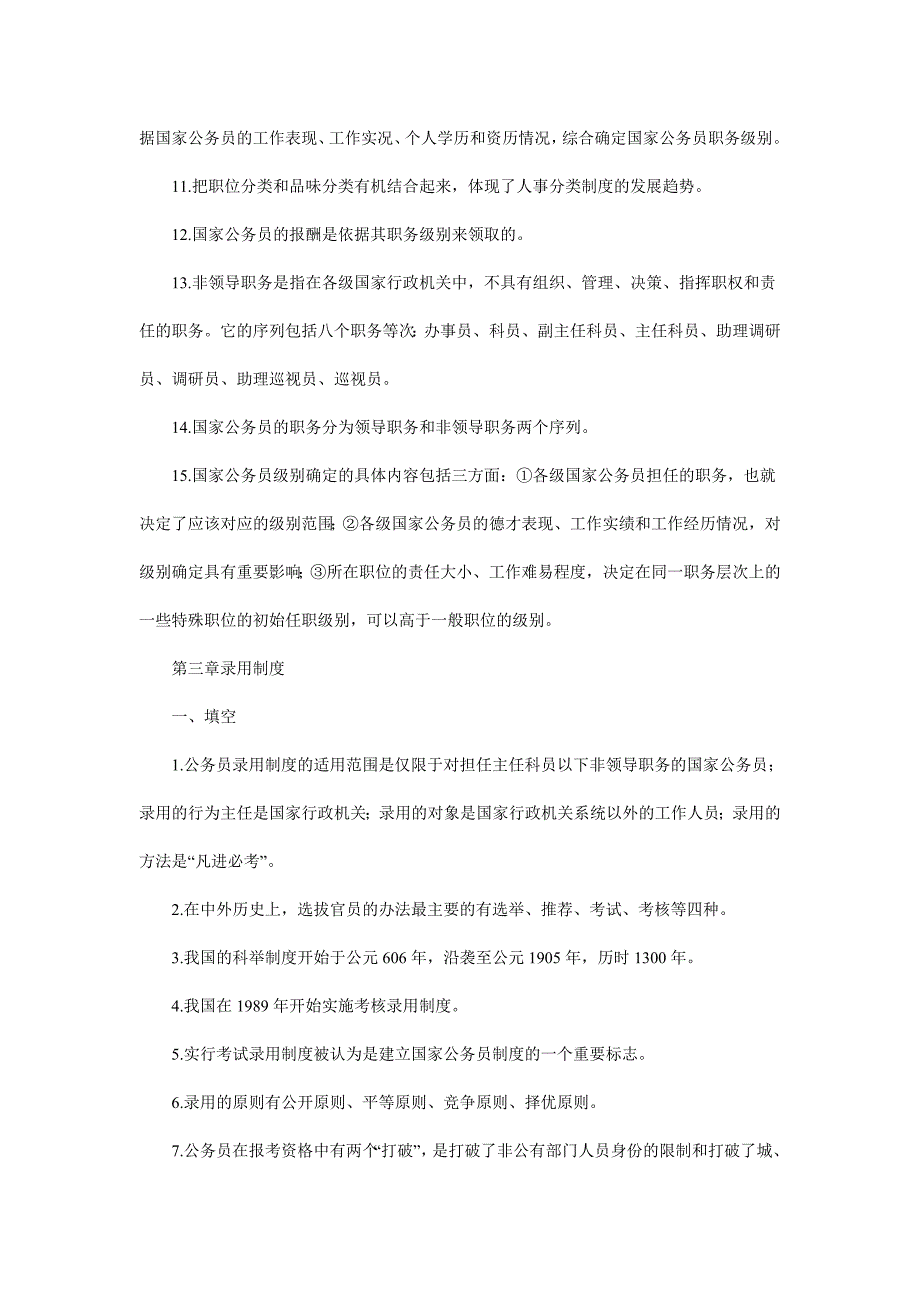 据国家公务员的工作表现、工作实况、个人学历和资历情况，综合确定国家公务员职务级别。

11.把职位分类和品味分类有机结合起来，体现了人事分类制度的发展趋势。

12.国家公务员的报酬是依据其职务级别来领取的。

13.非领导职务是指在各级国家行政机关中，不具有组织、管理、决策、指挥职权和责任的职务。它的序列包括八个职务等次：办事员、科员、副主任科员、主任科员、助理调研员、调研员、助理巡视员、巡视员。

14.国家公务员的职务分为领导职务和非领导职务两个序列。

15.国家公务员级别确定的具体内容包括三方面：①各级国家公务员担任的职务，也就决定了应该对应的级别范围；②各级国家公务员的德才表现、工作实绩和工作经历情况，对级别确定具有重要影响；③所在职位的责任大小、工作难易程度，决定在同一职务层次上的一些特殊职位的初始任职级别，可以高于一般职位的级别。

第三章录用制度

一、填空

1.公务员录用制度的适用范围是仅限于对担任主任科员以下非领导职务的国家公务员；录用的行为主任是国家行政机关；录用的对象是国家行政机关系统以外的工作人员；录用的方法是“凡进必考”。

2.在中外历史上，选拔官员的办法最主要的有选举、推荐、考试、考核等四种。

3.我国的科举制度开始于公元 606 年，沿袭至公元 1905 年，历时 1300 年。

4.我国在 1989 年开始实施考核录用制度。

5.实行考试录用制度被认为是建立国家公务员制度的一个重要标志。

6.录用的原则有公开原则、平等原则、竞争原则、择优原则。

7.公务员在报考资格中有两个“打破”，是打破了非公有部门人员身份的限制和打破了城、